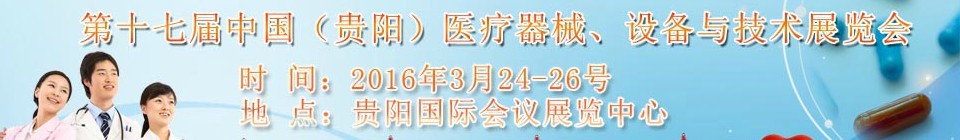 第十七届中国（贵阳）医疗器械、设备与技术展览会

时 间：2016年3月24-26号
地 点：贵阳国际会议展览中心